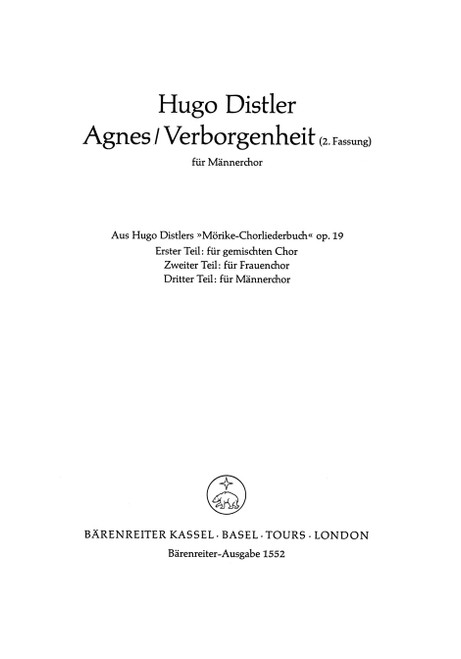 Hugo Distler
Agnes / Verborgenheit (2. Fassung)
für Männerchor

Aus Hugo Distlers »Mörike-Chorliederbuch« op. 19
Erster Teil: für gemischten Chor
Zweiter Teil: für Frauenchor
Dritter Teil: für Männerchor

BÄRENREITER KASSEL · BASEL · TOURS · LONDON
Bärenreiter-Ausgabe 1552